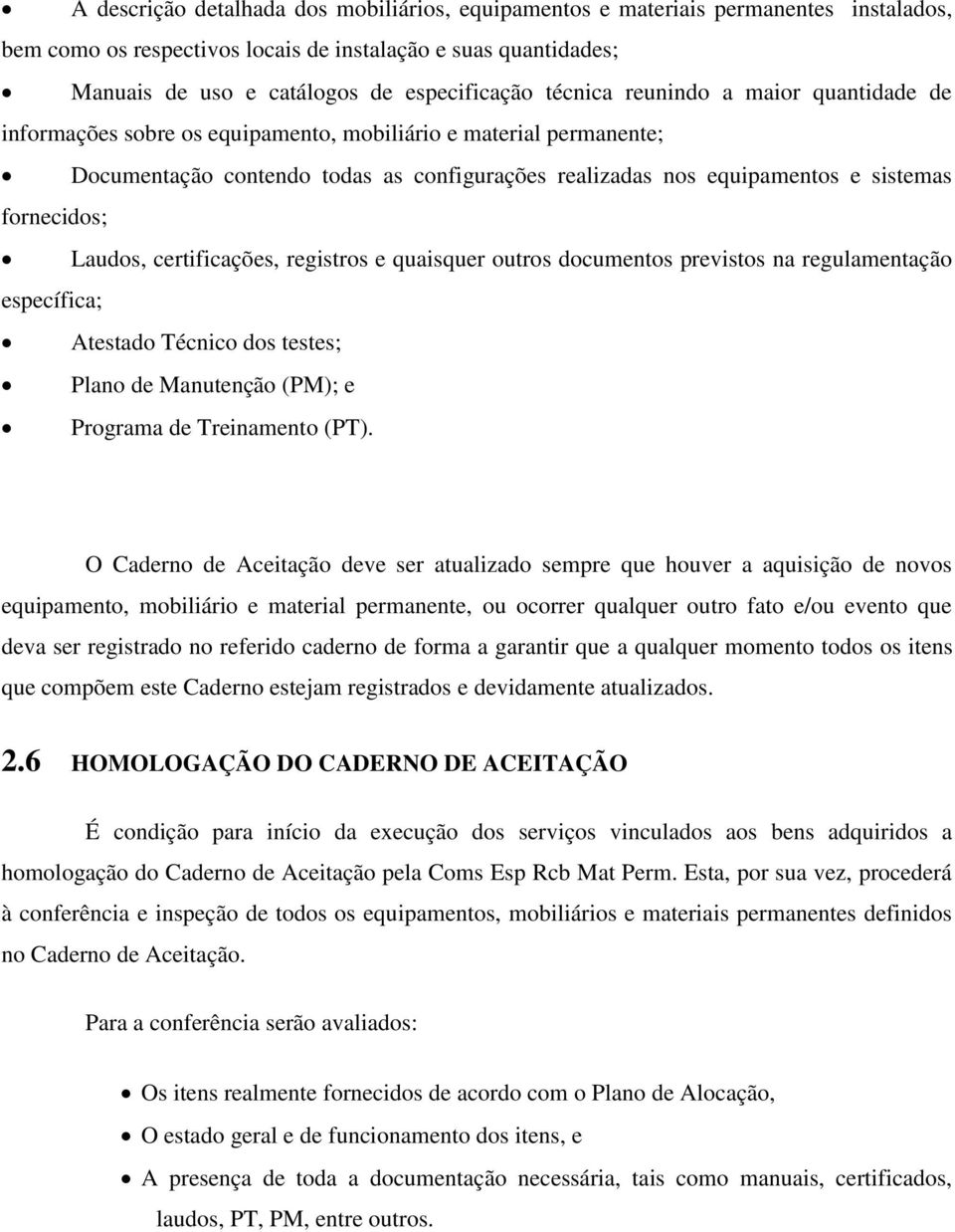 • A descrição detalhada dos mobiliários, equipamentos e materiais permanentes instalados, bem como os respectivos locais de instalação e suas quantidades;

• Manuais de uso e catálogos de especificação técnica reunindo a maior quantidade de informações sobre os equipamento, mobiliário e material permanente;

• Documentação contendo todas as configurações realizadas nos equipamentos e sistemas fornecidos;

• Laudos, certificações, registros e quaisquer outros documentos previstos na regulamentação específica;

• Atestado Técnico dos testes;

• Plano de Manutenção (PM); e

• Programa de Treinamento (PT).

O Caderno de Aceitação deve ser atualizado sempre que houver a aquisição de novos equipamento, mobiliário e material permanente, ou ocorrer qualquer outro fato e/ou evento que deva ser registrado no referido caderno de forma a garantir que a qualquer momento todos os itens que compõem este Caderno estejam registrados e devidamente atualizados.

2.6 HOMOLOGAÇÃO DO CADERNO DE ACEITAÇÃO

É condição para início da execução dos serviços vinculados aos bens adquiridos a homologação do Caderno de Aceitação pela Coms Esp Rcb Mat Perm. Esta, por sua vez, procederá à conferência e inspeção de todos os equipamentos, mobiliários e materiais permanentes definidos no Caderno de Aceitação.

Para a conferência serão avaliados:

• Os itens realmente fornecidos de acordo com o Plano de Alocação,

• O estado geral e de funcionamento dos itens, e

• A presença de toda a documentação necessária, tais como manuais, certificados, laudos, PT, PM, entre outros.